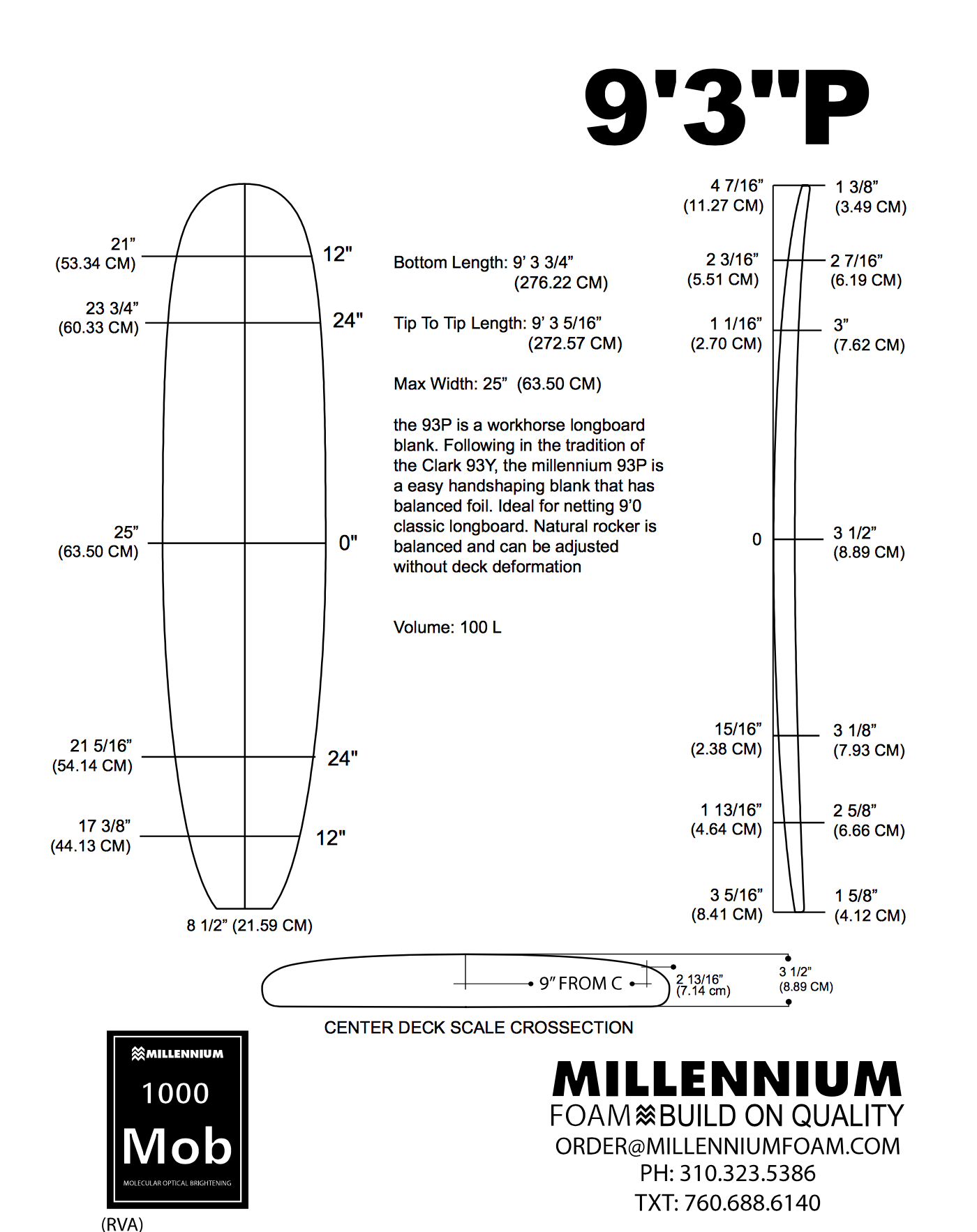 9'3"P

21”
(53.34 CM)

12"

23 3/4”
(60.33 CM)

24"

25”
(63.50 CM)

0"

21 5/16”
(54.14 CM)

24"

17 3/8”
(44.13 CM)

12"

8 1/2” (21.59 CM)

Bottom Length: 9’ 3 3/4”
(276.22 CM)

Tip To Tip Length: 9’ 3 5/16”
(272.57 CM)

Max Width: 25” (63.50 CM)

the 93P is a workhorse longboard blank. Following in the tradition of the Clark 93Y, the millennium 93P is a easy handshaping blank that has balanced foil. Ideal for netting 9’0 classic longboard. Natural rocker is balanced and can be adjusted without deck deformation

Volume: 100 L

4 7/16”
(11.27 CM)

1 3/8”
(3.49 CM)

2 3/16”
(5.51 CM)

2 7/16”
(6.19 CM)

1 1/16”
(2.70 CM)

3”
(7.62 CM)

0

3 1/2”
(8.89 CM)

15/16”
(2.38 CM)

3 1/8”
(7.93 CM)

1 13/16”
(4.64 CM)

2 5/8”
(6.66 CM)

3 5/16”
(8.41 CM)

1 5/8”
(4.12 CM)

9” FROM C

2 13/16”
(7.14 cm)

3 1/2”
(8.89 CM)

CENTER DECK SCALE CROSSECTION

MILLENNIUM
1000
Mob
MOLECULAR OPTICAL BRIGHTENING
(RVA)

MILLENNIUM
FOAM BUILD ON QUALITY
ORDER@MILLENNIUMFOAM.COM
PH: 310.323.5386
TXT: 760.688.6140